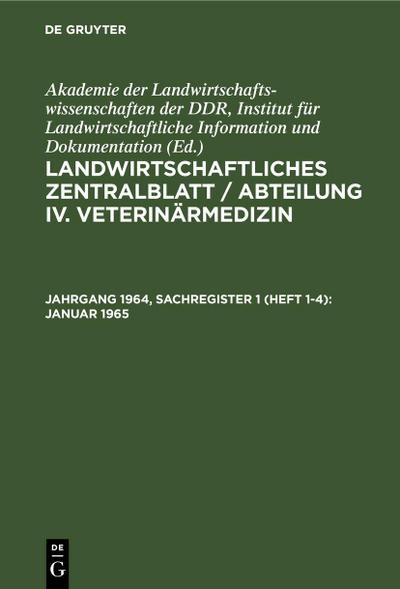 DE GRUYTER

Akademie der Landwirtschaftswissenschaften der DDR, Institut für Landwirtschaftliche Information und Dokumentation (Ed.)

LANDWIRTSCHAFTLICHES ZENTRALBLATT / ABTEILUNG IV. VETERINÄRMEDIZIN

JAHRGANG 1964, SACHREGISTER 1 (HEFT 1-4): JANUAR 1965

DE
G